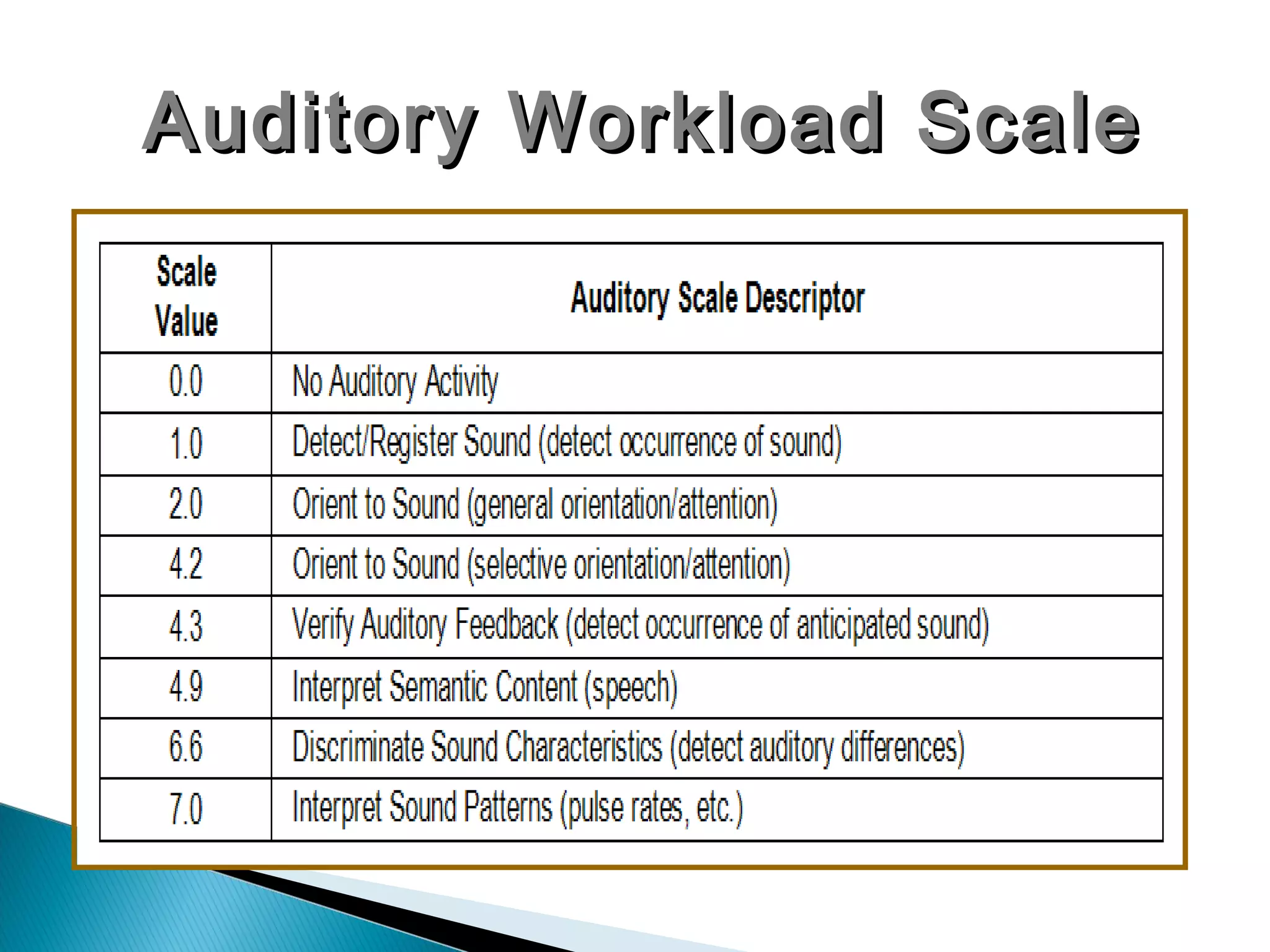 Auditory Workload Scale

| Scale Value | Auditory Scale Descriptor |
|---|---|
| 0.0 | No Auditory Activity |
| 1.0 | Detect/Register Sound (detect occurrence of sound) |
| 2.0 | Orient to Sound (general orientation/attention) |
| 4.2 | Orient to Sound (selective orientation/attention) |
| 4.3 | Verify Auditory Feedback (detect occurrence of anticipated sound) |
| 4.9 | Interpret Semantic Content (speech) |
| 6.6 | Discriminate Sound Characteristics (detect auditory differences) |
| 7.0 | Interpret Sound Patterns (pulse rates, etc.) |